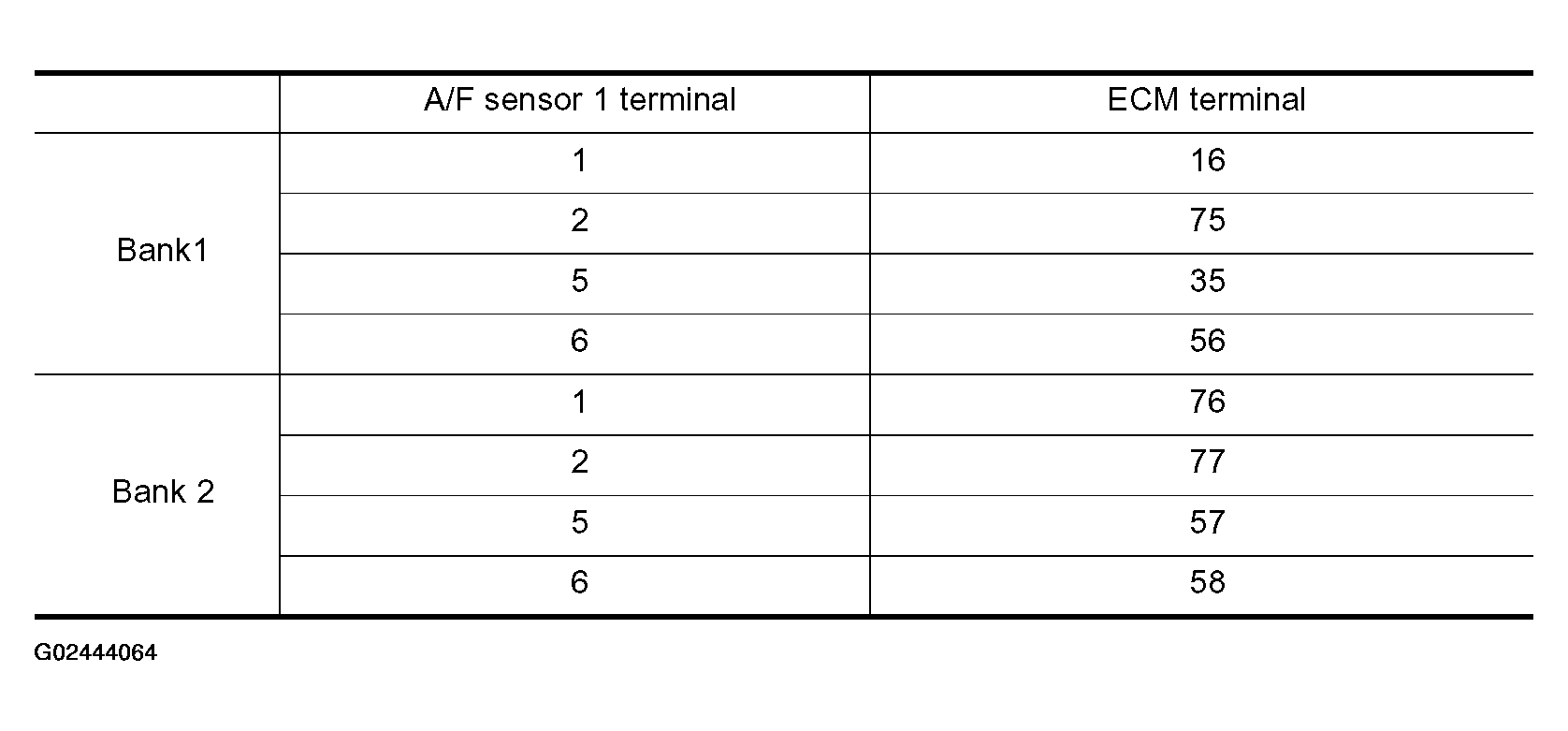 | | A/F sensor 1 terminal | ECM terminal |
|---|---|---|
| Bank1 | 1 | 16 |
| | 2 | 75 |
| | 5 | 35 |
| | 6 | 56 |
| Bank 2 | 1 | 76 |
| | 2 | 77 |
| | 5 | 57 |
| | 6 | 58 |

G02444064